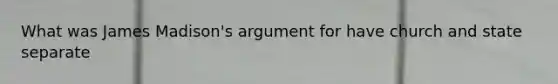 What was James Madison's argument for have church and state separate